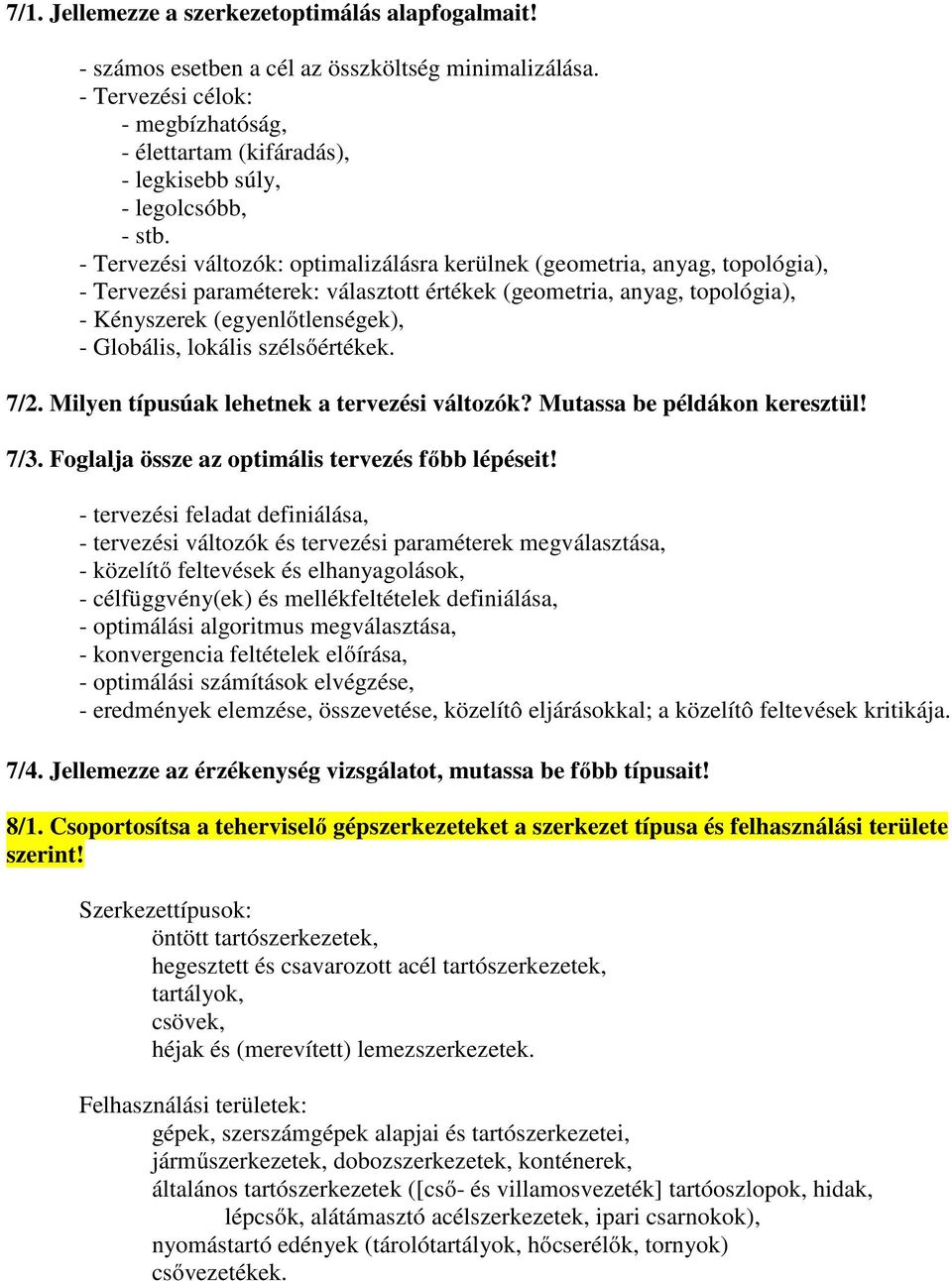 7/1. Jellemezze a szerkezetoptimálás alapfogalmait!

- számos esetben a cél az összköltség minimalizálása.
- Tervezési célok:
- megbízhatóság,
- élettartam (kifáradás),
- legkisebb súly,
- legolcsóbb,
- stb.
- Tervezési változók: optimalizálásra kerülnek (geometria, anyag, topológia),
- Tervezési paraméterek: választott értékek (geometria, anyag, topológia),
- Kényszerek (egyenlőtlenségek),
- Globális, lokális szélsőértékek.

7/2. Milyen típusúak lehetnek a tervezési változók? Mutassa be példákon keresztül!

7/3. Foglalja össze az optimális tervezés főbb lépéseit!

- tervezési feladat definiálása,
- tervezési változók és tervezési paraméterek megválasztása,
- közelítő feltevések és elhanyagolások,
- célfüggvény(ek) és mellékfeltételek definiálása,
- optimálási algoritmus megválasztása,
- konvergencia feltételek előírása,
- optimálási számítások elvégzése,
- eredmények elemzése, összevetése, közelítô eljárásokkal; a közelítô feltevések kritikája.

7/4. Jellemezze az érzékenység vizsgálatot, mutassa be főbb típusait!

8/1. Csoportosítsa a teherviselő gépszerkezeteket a szerkezet típusa és felhasználási területe szerint!

Szerkezettípusok:
öntött tartószerkezetek,
hegesztett és csavarozott acél tartószerkezetek,
tartályok,
csövek,
héjak és (merevített) lemezszerkezetek.

Felhasználási területek:
gépek, szerszámgépek alapjai és tartószerkezetei,
járműszerkezetek, dobozszerkezetek, konténerek,
általános tartószerkezetek ([cső- és villamosvezeték] tartóoszlopok, hidak, lépcsők, alátámasztó acélszerkezetek, ipari csarnokok),
nyomástartó edények (tárolótartályok, hőcserélők, tornyok)
csővezetékek.